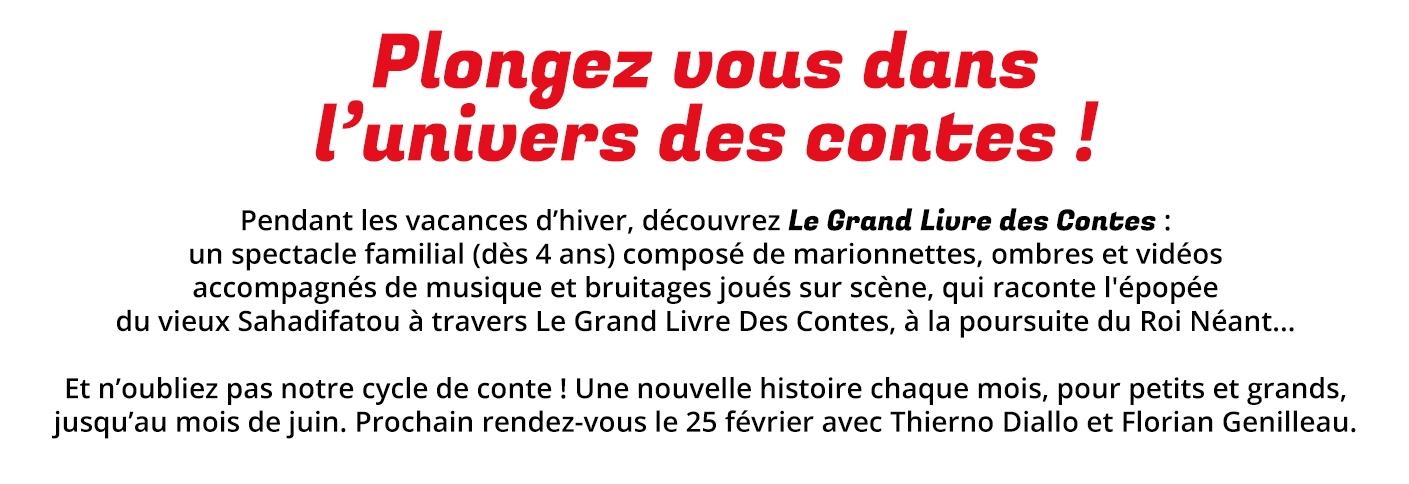 Plongez vous dans l’univers des contes !

Pendant les vacances d’hiver, découvrez Le Grand Livre des Contes : un spectacle familial (dès 4 ans) composé de marionnettes, ombres et vidéos accompagnés de musique et bruitages joués sur scène, qui raconte l'épopée du vieux Sahadifatou à travers Le Grand Livre Des Contes, à la poursuite du Roi Néant...

Et n’oubliez pas notre cycle de conte ! Une nouvelle histoire chaque mois, pour petits et grands, jusqu’au mois de juin. Prochain rendez-vous le 25 février avec Thierno Diallo et Florian Genilleau.